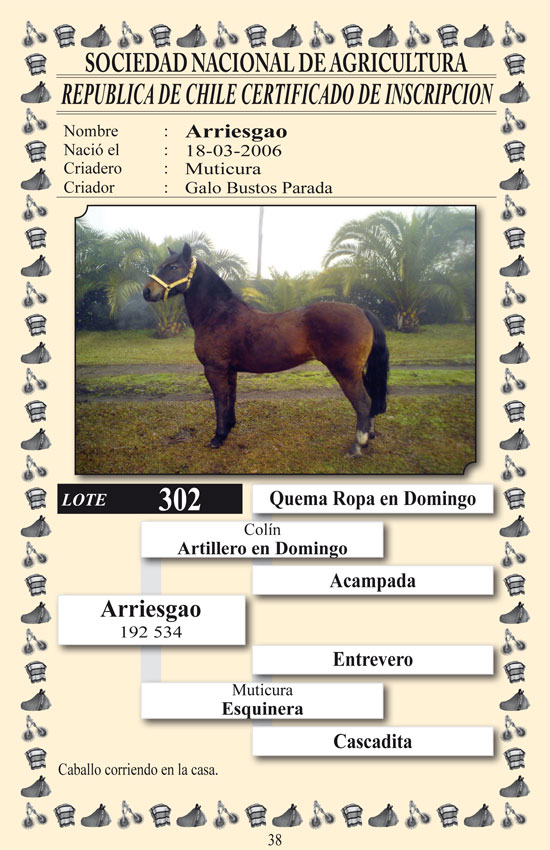 SOCIEDAD NACIONAL DE AGRICULTURA
REPUBLICA DE CHILE CERTIFICADO DE INSCRIPCION

Nombre : Arriesgao
Nació el : 18-03-2006
Criadero : Muticura
Criador : Galo Bustos Parada

LOTE 302

Quema Ropa en Domingo

Colín
Artillero en Domingo

Acampada

Arriesgao
192 534

Entrevero

Muticura
Esquinera

Cascadita

Caballo corriendo en la casa.

38